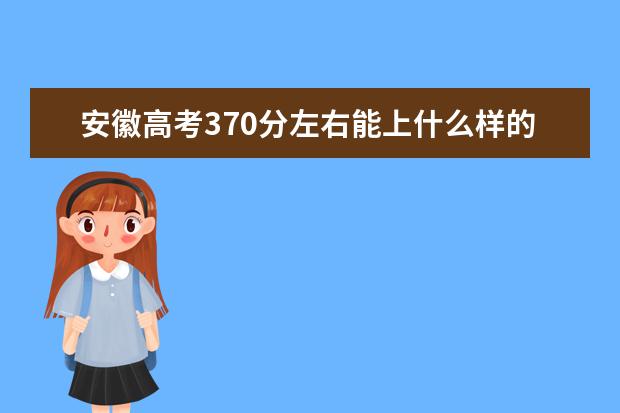 安徽高考370分左右能上什么样的